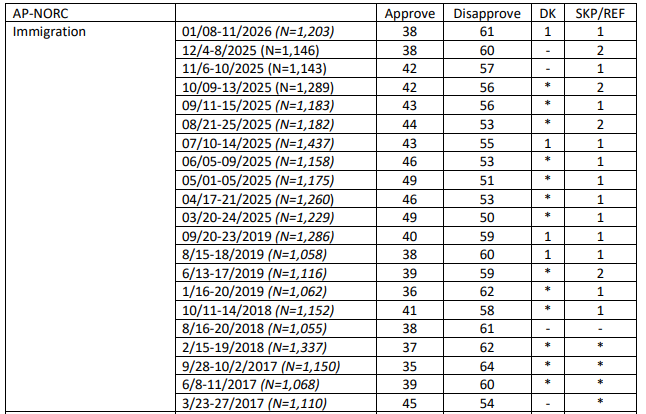 | AP-NORC | | Approve | Disapprove | DK | SKP/REF |
|---|---|---|---|---|---|
| Immigration | 01/08-11/2026 (N=1,203) | 38 | 61 | 1 | 1 |
| | 12/4-8/2025 (N=1,146) | 38 | 60 | - | 2 |
| | 11/6-10/2025 (N=1,143) | 42 | 57 | - | 1 |
| | 10/09-13/2025 (N=1,289) | 42 | 56 | * | 2 |
| | 09/11-15/2025 (N=1,183) | 43 | 56 | * | 1 |
| | 08/21-25/2025 (N=1,182) | 44 | 53 | * | 2 |
| | 07/10-14/2025 (N=1,437) | 43 | 55 | 1 | 1 |
| | 06/05-09/2025 (N=1,158) | 46 | 53 | * | 1 |
| | 05/01-05/2025 (N=1,175) | 49 | 51 | * | 1 |
| | 04/17-21/2025 (N=1,260) | 46 | 53 | * | 1 |
| | 03/20-24/2025 (N=1,229) | 49 | 50 | * | 1 |
| | 09/20-23/2019 (N=1,286) | 40 | 59 | 1 | 1 |
| | 8/15-18/2019 (N=1,058) | 38 | 60 | 1 | 1 |
| | 6/13-17/2019 (N=1,116) | 39 | 59 | * | 2 |
| | 1/16-20/2019 (N=1,062) | 36 | 62 | * | 1 |
| | 10/11-14/2018 (N=1,152) | 41 | 58 | * | 1 |
| | 8/16-20/2018 (N=1,055) | 38 | 61 | - | - |
| | 2/15-19/2018 (N=1,337) | 37 | 62 | * | * |
| | 9/28-10/2/2017 (N=1,150) | 35 | 64 | * | * |
| | 6/8-11/2017 (N=1,068) | 39 | 60 | * | * |
| | 3/23-27/2017 (N=1,110) | 45 | 54 | - | * |